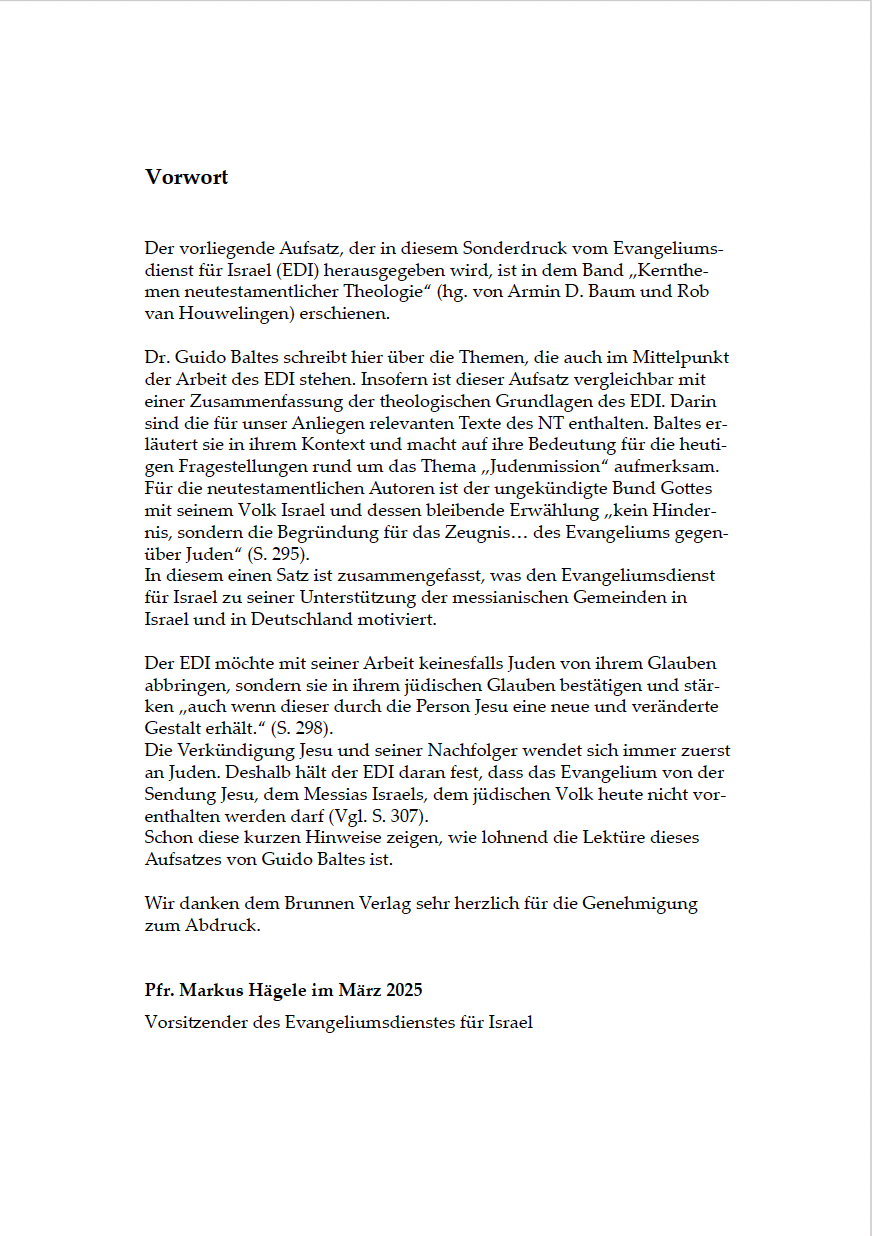 Vorwort

Der vorliegende Aufsatz, der in diesem Sonderdruck vom Evangeliumsdienst für Israel (EDI) herausgegeben wird, ist in dem Band „Kernthemen neutestamentlicher Theologie“ (hg. von Armin D. Baum und Rob van Houwelingen) erschienen.

Dr. Guido Baltes schreibt hier über die Themen, die auch im Mittelpunkt der Arbeit des EDI stehen. Insofern ist dieser Aufsatz vergleichbar mit einer Zusammenfassung der theologischen Grundlagen des EDI. Darin sind die für unser Anliegen relevanten Texte des NT enthalten. Baltes erläutert sie in ihrem Kontext und macht auf ihre Bedeutung für die heutigen Fragestellungen rund um das Thema „Judenmission“ aufmerksam. Für die neutestamentlichen Autoren ist der ungekündigte Bund Gottes mit seinem Volk Israel und dessen bleibende Erwählung „kein Hindernis, sondern die Begründung für das Zeugnis… des Evangeliums gegenüber Juden“ (S. 295).
In diesem einen Satz ist zusammengefasst, was den Evangeliumsdienst für Israel zu seiner Unterstützung der messianischen Gemeinden in Israel und in Deutschland motiviert.

Der EDI möchte mit seiner Arbeit keinesfalls Juden von ihrem Glauben abbringen, sondern sie in ihrem jüdischen Glauben bestätigen und stärken „auch wenn dieser durch die Person Jesu eine neue und veränderte Gestalt erhält.“ (S. 298).
Die Verkündigung Jesu und seiner Nachfolger wendet sich immer zuerst an Juden. Deshalb hält der EDI daran fest, dass das Evangelium von der Sendung Jesu, dem Messias Israels, dem jüdischen Volk heute nicht vorenthalten werden darf (Vgl. S. 307).
Schon diese kurzen Hinweise zeigen, wie lohnend die Lektüre dieses Aufsatzes von Guido Baltes ist.

Wir danken dem Brunnen Verlag sehr herzlich für die Genehmigung zum Abdruck.

Pfr. Markus Hägele im März 2025
Vorsitzender des Evangeliumsdienstes für Israel